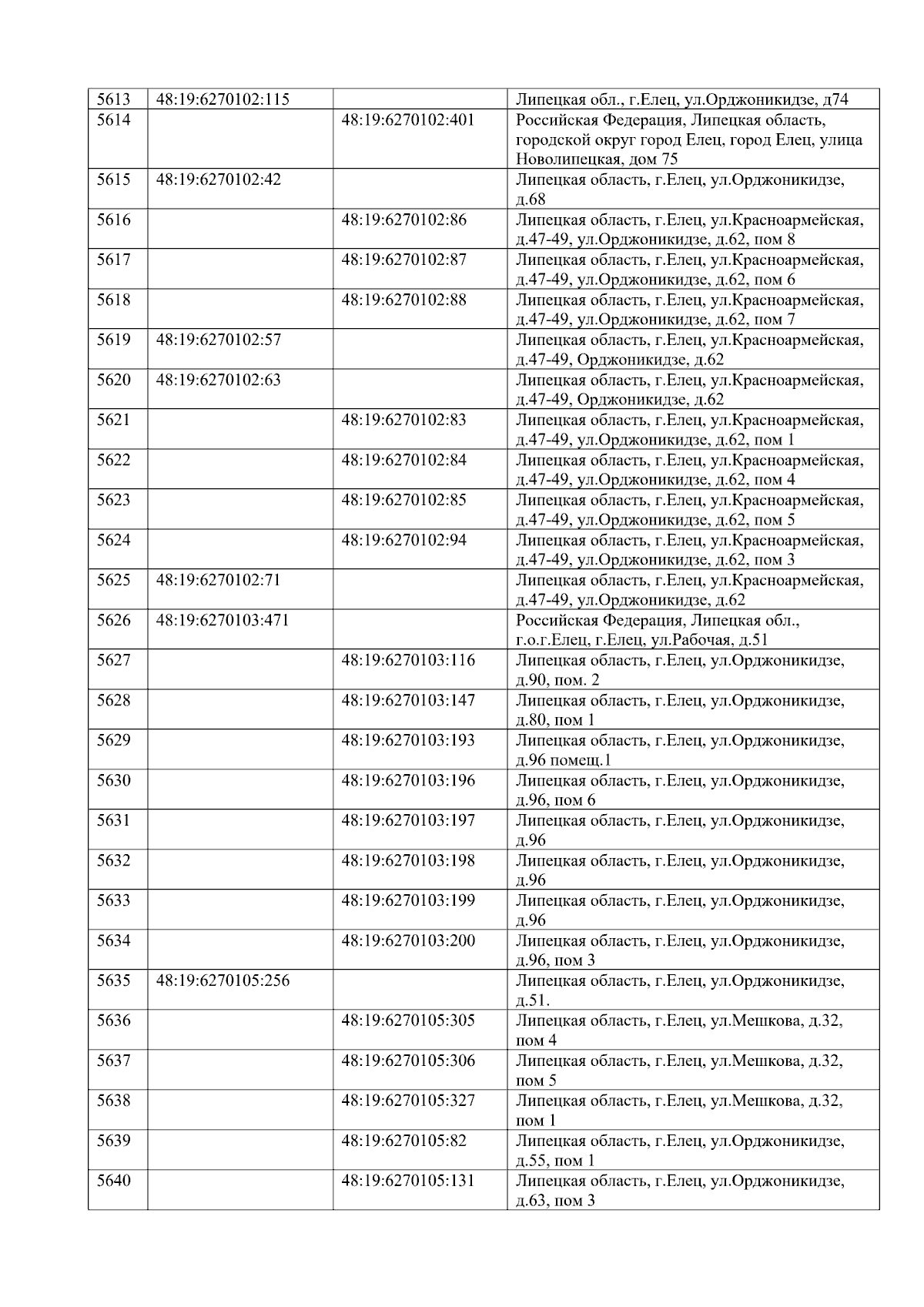 | 5613 | 48:19:6270102:115 |  | Липецкая обл., г.Елец, ул.Орджоникидзе, д74 |
|---|---|---|---|
| 5614 |  | 48:19:6270102:401 | Российская Федерация, Липецкая область, городской округ город Елец, город Елец, улица Новолипецкая, дом 75 |
| 5615 | 48:19:6270102:42 |  | Липецкая область, г.Елец, ул.Орджоникидзе, д.68 |
| 5616 |  | 48:19:6270102:86 | Липецкая область, г.Елец, ул.Красноармейская, д.47-49, ул.Орджоникидзе, д.62, пом 8 |
| 5617 |  | 48:19:6270102:87 | Липецкая область, г.Елец, ул.Красноармейская, д.47-49, ул.Орджоникидзе, д.62, пом 6 |
| 5618 |  | 48:19:6270102:88 | Липецкая область, г.Елец, ул.Красноармейская, д.47-49, ул.Орджоникидзе, д.62, пом 7 |
| 5619 | 48:19:6270102:57 |  | Липецкая область, г.Елец, ул.Красноармейская, д.47-49, Орджоникидзе, д.62 |
| 5620 | 48:19:6270102:63 |  | Липецкая область, г.Елец, ул.Красноармейская, д.47-49, Орджоникидзе, д.62 |
| 5621 |  | 48:19:6270102:83 | Липецкая область, г.Елец, ул.Красноармейская, д.47-49, ул.Орджоникидзе, д.62, пом 1 |
| 5622 |  | 48:19:6270102:84 | Липецкая область, г.Елец, ул.Красноармейская, д.47-49, ул.Орджоникидзе, д.62, пом 4 |
| 5623 |  | 48:19:6270102:85 | Липецкая область, г.Елец, ул.Красноармейская, д.47-49, ул.Орджоникидзе, д.62, пом 5 |
| 5624 |  | 48:19:6270102:94 | Липецкая область, г.Елец, ул.Красноармейская, д.47-49, ул.Орджоникидзе, д.62, пом 3 |
| 5625 | 48:19:6270102:71 |  | Липецкая область, г.Елец, ул.Красноармейская, д.47-49, ул.Орджоникидзе, д.62 |
| 5626 | 48:19:6270103:471 |  | Российская Федерация, Липецкая обл., г.о.г.Елец, г.Елец, ул.Рабочая, д.51 |
| 5627 |  | 48:19:6270103:116 | Липецкая область, г.Елец, ул.Орджоникидзе, д.90, пом. 2 |
| 5628 |  | 48:19:6270103:147 | Липецкая область, г.Елец, ул.Орджоникидзе, д.80, пом 1 |
| 5629 |  | 48:19:6270103:193 | Липецкая область, г.Елец, ул.Орджоникидзе, д.96 помещ.1 |
| 5630 |  | 48:19:6270103:196 | Липецкая область, г.Елец, ул.Орджоникидзе, д.96, пом 6 |
| 5631 |  | 48:19:6270103:197 | Липецкая область, г.Елец, ул.Орджоникидзе, д.96 |
| 5632 |  | 48:19:6270103:198 | Липецкая область, г.Елец, ул.Орджоникидзе, д.96 |
| 5633 |  | 48:19:6270103:199 | Липецкая область, г.Елец, ул.Орджоникидзе, д.96 |
| 5634 |  | 48:19:6270103:200 | Липецкая область, г.Елец, ул.Орджоникидзе, д.96, пом 3 |
| 5635 | 48:19:6270105:256 |  | Липецкая область, г.Елец, ул.Орджоникидзе, д.51. |
| 5636 |  | 48:19:6270105:305 | Липецкая область, г.Елец, ул.Мешкова, д.32, пом 4 |
| 5637 |  | 48:19:6270105:306 | Липецкая область, г.Елец, ул.Мешкова, д.32, пом 5 |
| 5638 |  | 48:19:6270105:327 | Липецкая область, г.Елец, ул.Мешкова, д.32, пом 1 |
| 5639 |  | 48:19:6270105:82 | Липецкая область, г.Елец, ул.Орджоникидзе, д.55, пом 1 |
| 5640 |  | 48:19:6270105:131 | Липецкая область, г.Елец, ул.Орджоникидзе, д.63, пом 3 |